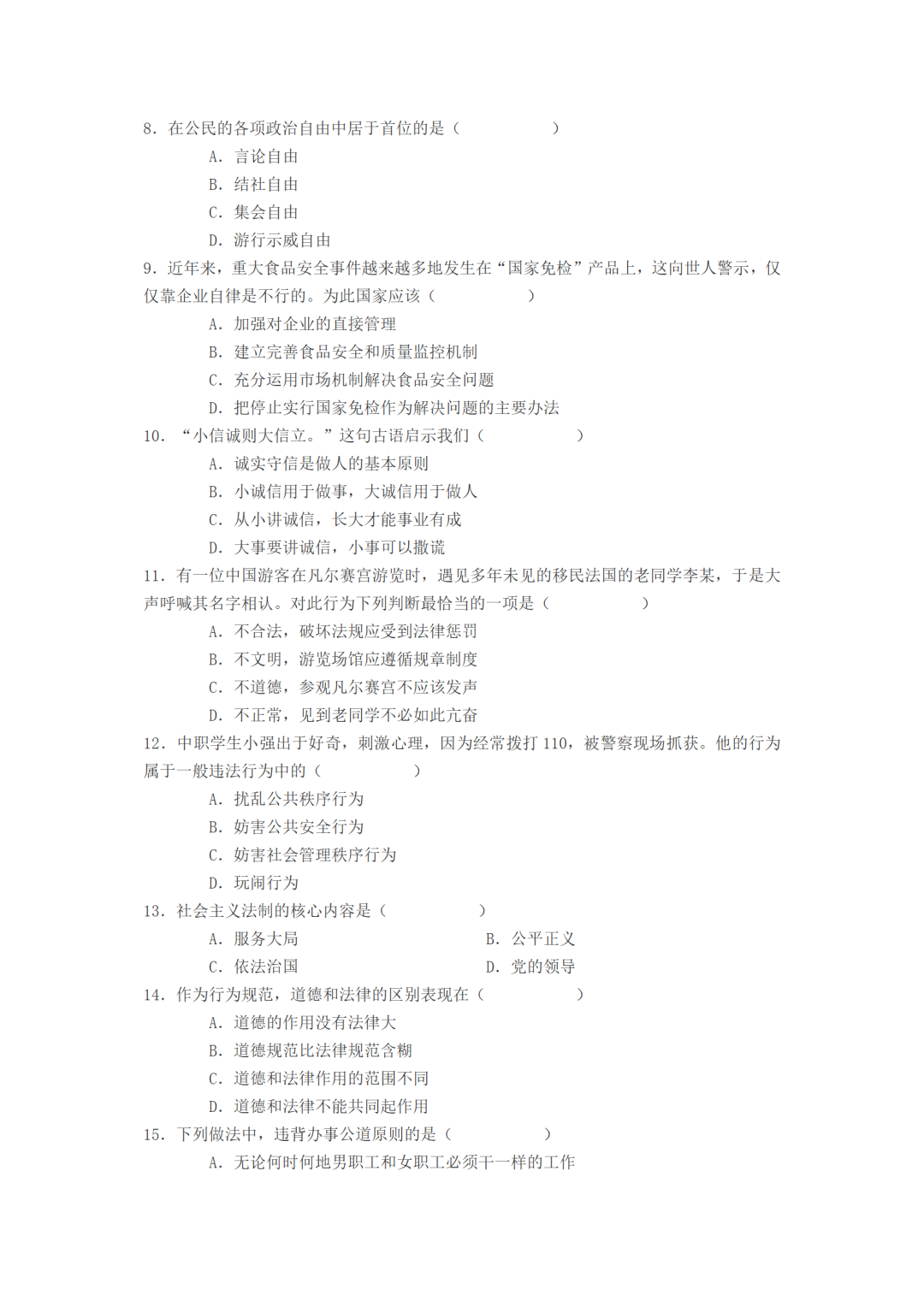 8. 在公民的各项政治自由中居于首位的是（　　　　　）
A. 言论自由
B. 结社自由
C. 集会自由
D. 游行示威自由
9. 近年来，重大食品安全事件越来越多地发生在“国家免检”产品上，这向世人警示，仅仅靠企业自律是不行的。为此国家应该（　　　　　）
A. 加强对企业的直接管理
B. 建立完善食品安全和质量监控机制
C. 充分运用市场机制解决食品安全问题
D. 把停止实行国家免检作为解决问题的主要办法
10. “小信诚则大信立。”这句古语启示我们（　　　　　）
A. 诚实守信是做人的基本原则
B. 小诚信用于做事，大诚信用于做人
C. 从小讲诚信，长大才能事业有成
D. 大事要讲诚信，小事可以撒谎
11. 有一位中国游客在凡尔赛宫游览时，遇见多年未见的移民法国的老同学李某，于是大声呼喊其名字相认。对此行为下列判断最恰当的一项是（　　　　　）
A. 不合法，破坏法规应受到法律惩罚
B. 不文明，游览场馆应遵循规章制度
C. 不道德，参观凡尔赛宫不应该发声
D. 不正常，见到老同学不必如此亢奋
12. 中职学生小强出于好奇，刺激心理，因为经常拨打 110，被警察现场抓获。他的行为属于一般违法行为中的（　　　　　）
A. 扰乱公共秩序行为
B. 妨害公共安全行为
C. 妨害社会管理秩序行为
D. 玩闹行为
13. 社会主义法制的核心内容是（　　　　　）
A. 服务大局　　　　B. 公平正义
C. 依法治国　　　　D. 党的领导
14. 作为行为规范，道德和法律的区别表现在（　　　　　）
A. 道德的作用没有法律大
B. 道德规范比法律规范含糊
C. 道德和法律作用的范围不同
D. 道德和法律不能共同起作用
15. 下列做法中，违背办事公道原则的是（　　　　　）
A. 无论何时何地男职工和女职工必须干一样的工作